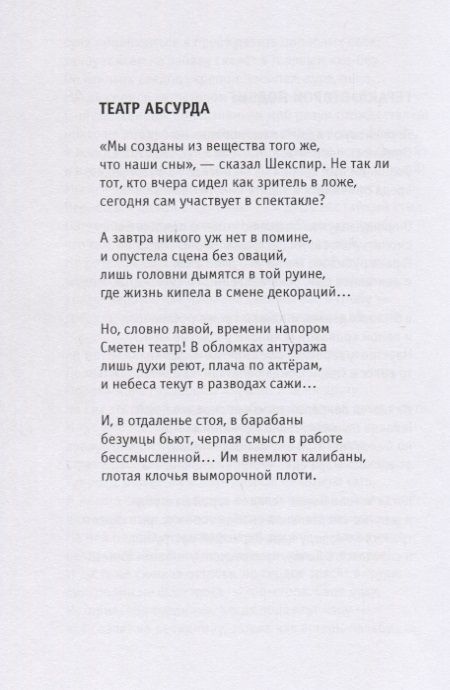 ТЕАТР АБСУРДА

«Мы созданы из вещества того же,
что наши сны», — сказал Шекспир. Не так ли
тот, кто вчера сидел как зритель в ложе,
сегодня сам участвует в спектакле?

А завтра никого уж нет в помине,
и опустела сцена без оваций,
лишь головни дымятся в той руине,
где жизнь кипела в смене декораций…

Но, словно лавой, времени напором
Сметен театр! В обломках антуража
лишь духи реют, плача по актёрам,
и небеса текут в разводах сажи…

И, в отдаленье стоя, в барабаны
безумцы бьют, черпая смысл в работе
бессмысленной… Им внемлют калибаны,
глотая клочья выморочной плоти.